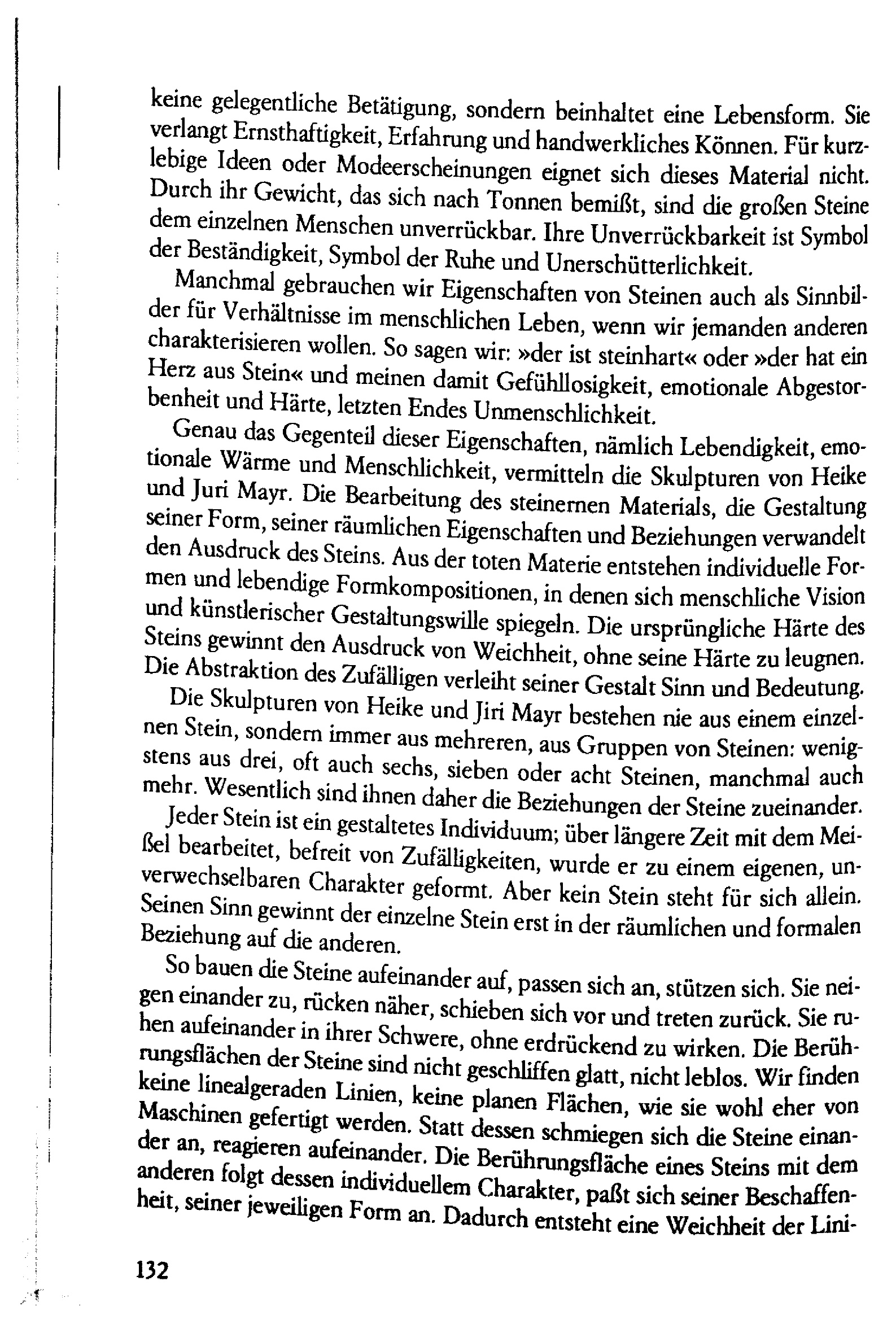 keine gelegentliche Betätigung, sondern beinhaltet eine Lebensform. Sie verlangt Ernsthaftigkeit, Erfahrung und handwerkliches Können. Für kurzlebige Ideen oder Modeerscheinungen eignet sich dieses Material nicht. Durch ihr Gewicht, das sich nach Tonnen bemißt, sind die großen Steine dem einzelnen Menschen unverrückbar. Ihre Unverrückbarkeit ist Symbol der Beständigkeit, Symbol der Ruhe und Unerschütterlichkeit.

Manchmal gebrauchen wir Eigenschaften von Steinen auch als Sinnbilder für Verhältnisse im menschlichen Leben, wenn wir jemanden anderen charakterisieren wollen. So sagen wir: »der ist steinhart« oder »der hat ein Herz aus Stein« und meinen damit Gefühllosigkeit, emotionale Abgestorbenheit und Härte, letzten Endes Unmenschlichkeit.

Genau das Gegenteil dieser Eigenschaften, nämlich Lebendigkeit, emotionale Wärme und Menschlichkeit, vermitteln die Skulpturen von Heike und Juri Mayr. Die Bearbeitung des steinernen Materials, die Gestaltung seiner Form, seiner räumlichen Eigenschaften und Beziehungen verwandelt den Ausdruck des Steins. Aus der toten Materie entstehen individuelle Formen und lebendige Formkompositionen, in denen sich menschliche Vision und künstlerischer Gestaltungswille spiegeln. Die ursprüngliche Härte des Steins gewinnt den Ausdruck von Weichheit, ohne seine Härte zu leugnen. Die Abstraktion des Zufälligen verleiht seiner Gestalt Sinn und Bedeutung.

Die Skulpturen von Heike und Jiri Mayr bestehen nie aus einem einzelnen Stein, sondern immer aus mehreren, aus Gruppen von Steinen: wenigstens aus drei, oft auch sechs, sieben oder acht Steinen, manchmal auch mehr. Wesentlich sind ihnen daher die Beziehungen der Steine zueinander.

Jeder Stein ist ein gestaltetes Individuum; über längere Zeit mit dem Meißel bearbeitet, befreit von Zufälligkeiten, wurde er zu einem eigenen, unverwechselbaren Charakter geformt. Aber kein Stein steht für sich allein. Seinen Sinn gewinnt der einzelne Stein erst in der räumlichen und formalen Beziehung auf die anderen.

So bauen die Steine aufeinander auf, passen sich an, stützen sich. Sie neigen einander zu, rücken näher, schieben sich vor und treten zurück. Sie ruhen aufeinander in ihrer Schwere, ohne erdrückend zu wirken. Die Berührungsflächen der Steine sind nicht geschliffen glatt, nicht leblos. Wir finden keine linealgeraden Linien, keine planen Flächen, wie sie wohl eher von Maschinen gefertigt werden. Statt dessen schmiegen sich die Steine einander an, reagieren aufeinander. Die Berührungsfläche eines Steins mit dem anderen folgt dessen individuellem Charakter, paßt sich seiner Beschaffenheit, seiner jeweiligen Form an. Dadurch entsteht eine Weichheit der Lini-

132